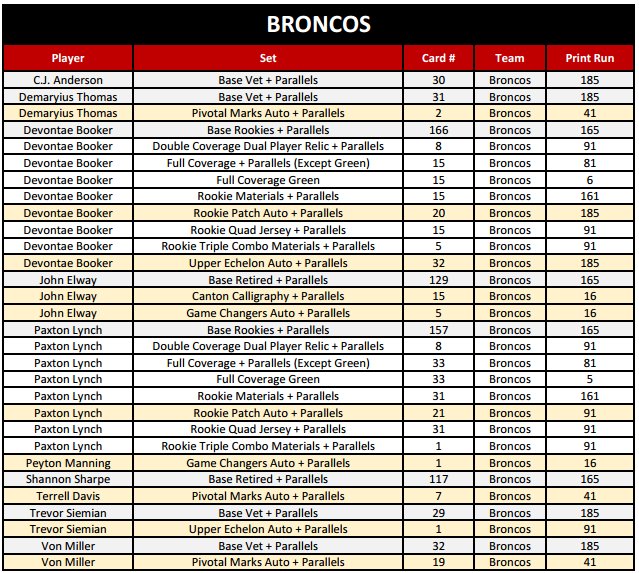 BRONCOS

| Player | Set | Card # | Team | Print Run |
|---|---|---|---|---|
| C.J. Anderson | Base Vet + Parallels | 30 | Broncos | 185 |
| Demaryius Thomas | Base Vet + Parallels | 31 | Broncos | 185 |
| Demaryius Thomas | Pivotal Marks Auto + Parallels | 2 | Broncos | 41 |
| Devontae Booker | Base Rookies + Parallels | 166 | Broncos | 165 |
| Devontae Booker | Double Coverage Dual Player Relic + Parallels | 8 | Broncos | 91 |
| Devontae Booker | Full Coverage + Parallels (Except Green) | 15 | Broncos | 81 |
| Devontae Booker | Full Coverage Green | 15 | Broncos | 6 |
| Devontae Booker | Rookie Materials + Parallels | 15 | Broncos | 161 |
| Devontae Booker | Rookie Patch Auto + Parallels | 20 | Broncos | 185 |
| Devontae Booker | Rookie Quad Jersey + Parallels | 15 | Broncos | 91 |
| Devontae Booker | Rookie Triple Combo Materials + Parallels | 5 | Broncos | 91 |
| Devontae Booker | Upper Echelon Auto + Parallels | 32 | Broncos | 185 |
| John Elway | Base Retired + Parallels | 129 | Broncos | 165 |
| John Elway | Canton Calligraphy + Parallels | 15 | Broncos | 16 |
| John Elway | Game Changers Auto + Parallels | 5 | Broncos | 16 |
| Paxton Lynch | Base Rookies + Parallels | 157 | Broncos | 165 |
| Paxton Lynch | Double Coverage Dual Player Relic + Parallels | 8 | Broncos | 91 |
| Paxton Lynch | Full Coverage + Parallels (Except Green) | 33 | Broncos | 81 |
| Paxton Lynch | Full Coverage Green | 33 | Broncos | 5 |
| Paxton Lynch | Rookie Materials + Parallels | 31 | Broncos | 161 |
| Paxton Lynch | Rookie Patch Auto + Parallels | 21 | Broncos | 91 |
| Paxton Lynch | Rookie Quad Jersey + Parallels | 31 | Broncos | 91 |
| Paxton Lynch | Rookie Triple Combo Materials + Parallels | 1 | Broncos | 91 |
| Peyton Manning | Game Changers Auto + Parallels | 1 | Broncos | 16 |
| Shannon Sharpe | Base Retired + Parallels | 117 | Broncos | 165 |
| Terrell Davis | Pivotal Marks Auto + Parallels | 7 | Broncos | 41 |
| Trevor Siemian | Base Vet + Parallels | 29 | Broncos | 185 |
| Trevor Siemian | Upper Echelon Auto + Parallels | 1 | Broncos | 91 |
| Von Miller | Base Vet + Parallels | 32 | Broncos | 185 |
| Von Miller | Pivotal Marks Auto + Parallels | 19 | Broncos | 41 |